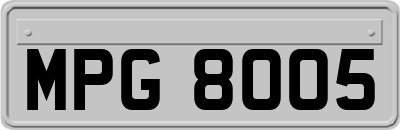 MPG 8005